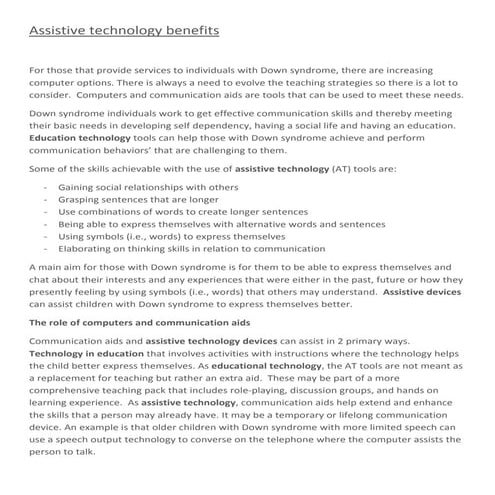 Assistive technology benefits

For those that provide services to individuals with Down syndrome, there are increasing computer options. There is always a need to evolve the teaching strategies so there is a lot to consider. Computers and communication aids are tools that can be used to meet these needs.

Down syndrome individuals work to get effective communication skills and thereby meeting their basic needs in developing self dependency, having a social life and having an education. Education technology tools can help those with Down syndrome achieve and perform communication behaviors' that are challenging to them.

Some of the skills achievable with the use of assistive technology (AT) tools are:

- Gaining social relationships with others
- Grasping sentences that are longer
- Use combinations of words to create longer sentences
- Being able to express themselves with alternative words and sentences
- Using symbols (i.e., words) to express themselves
- Elaborating on thinking skills in relation to communication

A main aim for those with Down syndrome is for them to be able to express themselves and chat about their interests and any experiences that were either in the past, future or how they presently feeling by using symbols (i.e., words) that others may understand. Assistive devices can assist children with Down syndrome to express themselves better.

The role of computers and communication aids

Communication aids and assistive technology devices can assist in 2 primary ways. Technology in education that involves activities with instructions where the technology helps the child better express themselves. As educational technology, the AT tools are not meant as a replacement for teaching but rather an extra aid. These may be part of a more comprehensive teaching pack that includes role-playing, discussion groups, and hands on learning experience. As assistive technology, communication aids help extend and enhance the skills that a person may already have. It may be a temporary or lifelong communication device. An example is that older children with Down syndrome with more limited speech can use a speech output technology to converse on the telephone where the computer assists the person to talk.